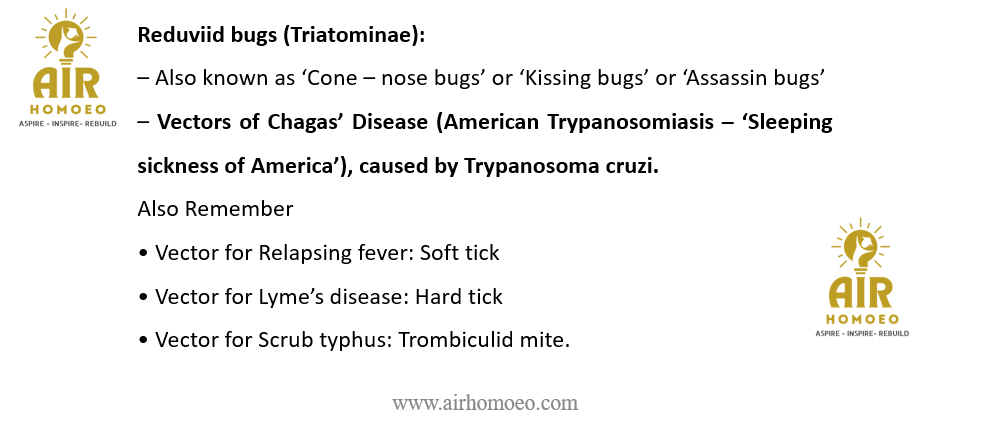 AIR
HOMOEO
ASPIRE • INSPIRE • REBUILD

Reduviid bugs (Triatominae):

– Also known as 'Cone – nose bugs' or 'Kissing bugs' or 'Assassin bugs'

– Vectors of Chagas' Disease (American Trypanosomiasis – 'Sleeping sickness of America'), caused by Trypanosoma cruzi.

Also Remember

• Vector for Relapsing fever: Soft tick

• Vector for Lyme's disease: Hard tick

• Vector for Scrub typhus: Trombiculid mite.

AIR
HOMOEO
ASPIRE • INSPIRE • REBUILD

www.airhomoeo.com